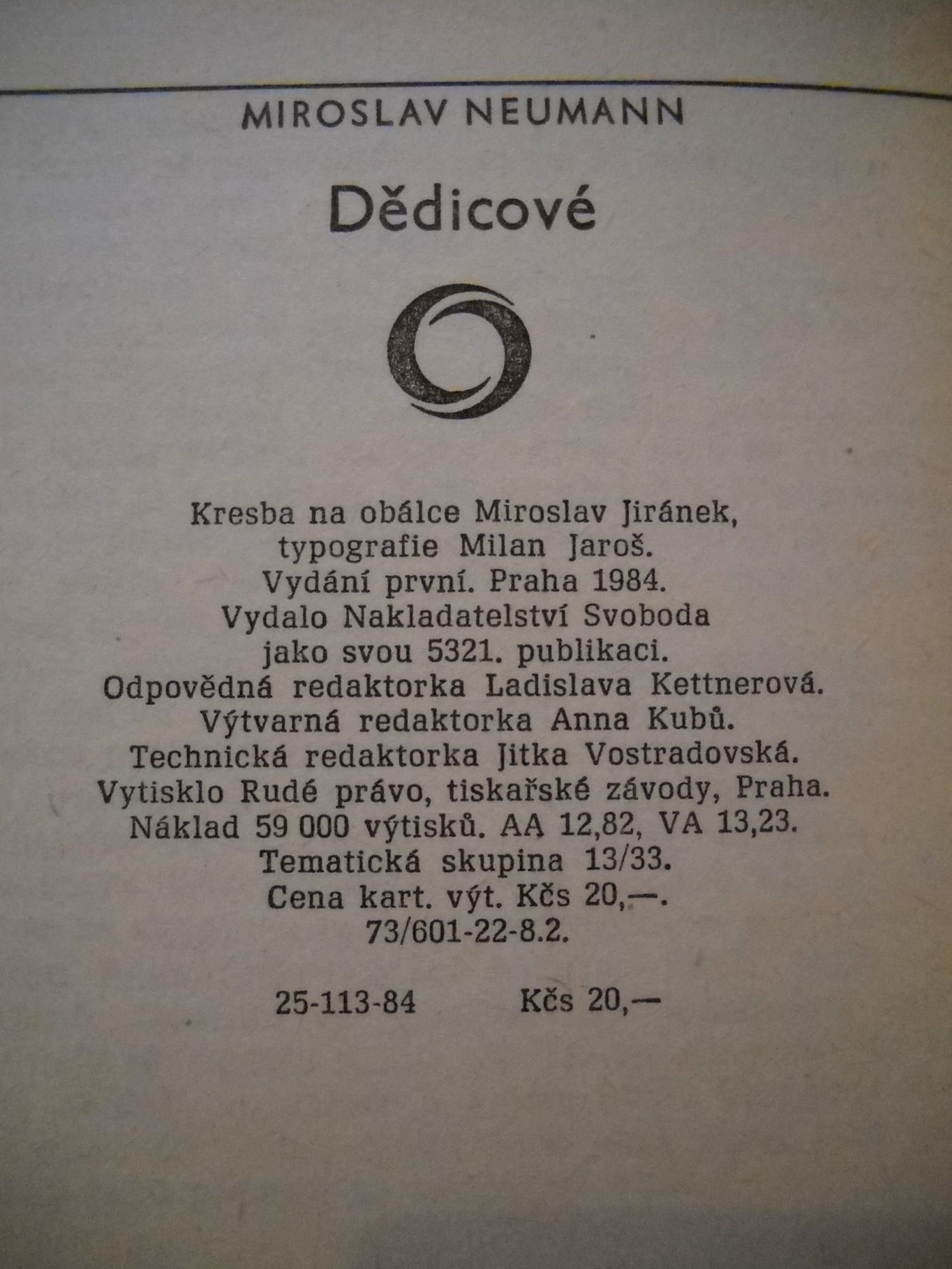 MIROSLAV NEUMANN

Dědicové

Kresba na obálce Miroslav Jiránek, typografie Milan Jaroš. Vydání první. Praha 1984. Vydalo Nakladatelství Svoboda jako svou 5321. publikaci. Odpovědná redaktorka Ladislava Kettnerová. Výtvarná redaktorka Anna Kubů. Technická redaktorka Jitka Vostradovská. Vytisklo Rudé právo, tiskařské závody, Praha. Náklad 59 000 výtisků. AA 12,82, VA 13,23. Tematická skupina 13/33. Cena kart. výt. Kčs 20,—. 73/601-22-8.2.

25-113-84 Kčs 20,—